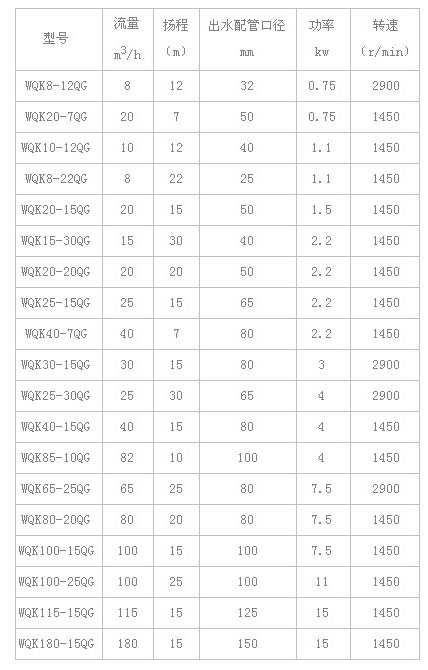 | 型号 | 流量 $m^3/h$ | 扬程 （m） | 出水配管口径 mm | 功率 kw | 转速 （r/min） |
|---|---|---|---|---|---|
| WQK8-12QG | 8 | 12 | 32 | 0.75 | 2900 |
| WQK20-7QG | 20 | 7 | 50 | 0.75 | 1450 |
| WQK10-12QG | 10 | 12 | 40 | 1.1 | 1450 |
| WQK8-22QG | 8 | 22 | 25 | 1.1 | 1450 |
| WQK20-15QG | 20 | 15 | 50 | 1.5 | 1450 |
| WQK15-30QG | 15 | 30 | 40 | 2.2 | 1450 |
| WQK20-20QG | 20 | 20 | 50 | 2.2 | 1450 |
| WQK25-15QG | 25 | 15 | 65 | 2.2 | 1450 |
| WQK40-7QG | 40 | 7 | 80 | 2.2 | 1450 |
| WQK30-15QG | 30 | 15 | 80 | 3 | 2900 |
| WQK25-30QG | 25 | 30 | 65 | 4 | 2900 |
| WQK40-15QG | 40 | 15 | 80 | 4 | 1450 |
| WQK85-10QG | 82 | 10 | 100 | 4 | 1450 |
| WQK65-25QG | 65 | 25 | 80 | 7.5 | 2900 |
| WQK80-20QG | 80 | 20 | 80 | 7.5 | 1450 |
| WQK100-15QG | 100 | 15 | 100 | 7.5 | 1450 |
| WQK100-25QG | 100 | 25 | 100 | 11 | 1450 |
| WQK115-15QG | 115 | 15 | 125 | 15 | 1450 |
| WQK180-15QG | 180 | 15 | 150 | 15 | 1450 |